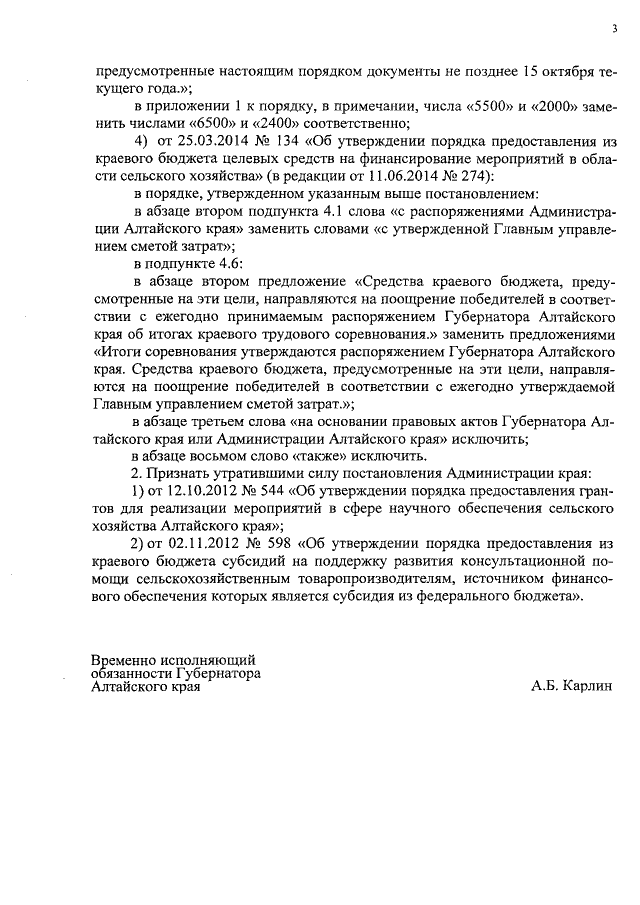 3

предусмотренные настоящим порядком документы не позднее 15 октября текущего года.»;

в приложении 1 к порядку, в примечании, числа «5500» и «2000» заменить числами «6500» и «2400» соответственно;

4) от 25.03.2014 № 134 «Об утверждении порядка предоставления из краевого бюджета целевых средств на финансирование мероприятий в области сельского хозяйства» (в редакции от 11.06.2014 № 274):

в порядке, утвержденном указанным выше постановлением:

в абзаце втором подпункта 4.1 слова «с распоряжениями Администрации Алтайского края» заменить словами «с утвержденной Главным управлением сметой затрат»;

в подпункте 4.6:

в абзаце втором предложение «Средства краевого бюджета, предусмотренные на эти цели, направляются на поощрение победителей в соответствии с ежегодно принимаемым распоряжением Губернатора Алтайского края об итогах краевого трудового соревнования.» заменить предложениями «Итоги соревнования утверждаются распоряжением Губернатора Алтайского края. Средства краевого бюджета, предусмотренные на эти цели, направляются на поощрение победителей в соответствии с ежегодно утверждаемой Главным управлением сметой затрат.»;

в абзаце третьем слова «на основании правовых актов Губернатора Алтайского края или Администрации Алтайского края» исключить;

в абзаце восьмом слово «также» исключить.

2. Признать утратившими силу постановления Администрации края:

1) от 12.10.2012 № 544 «Об утверждении порядка предоставления грантов для реализации мероприятий в сфере научного обеспечения сельского хозяйства Алтайского края»;

2) от 02.11.2012 № 598 «Об утверждении порядка предоставления из краевого бюджета субсидий на поддержку развития консультационной помощи сельскохозяйственным товаропроизводителям, источником финансового обеспечения которых является субсидия из федерального бюджета».

Временно исполняющий обязанности Губернатора Алтайского края

А.Б. Карлин